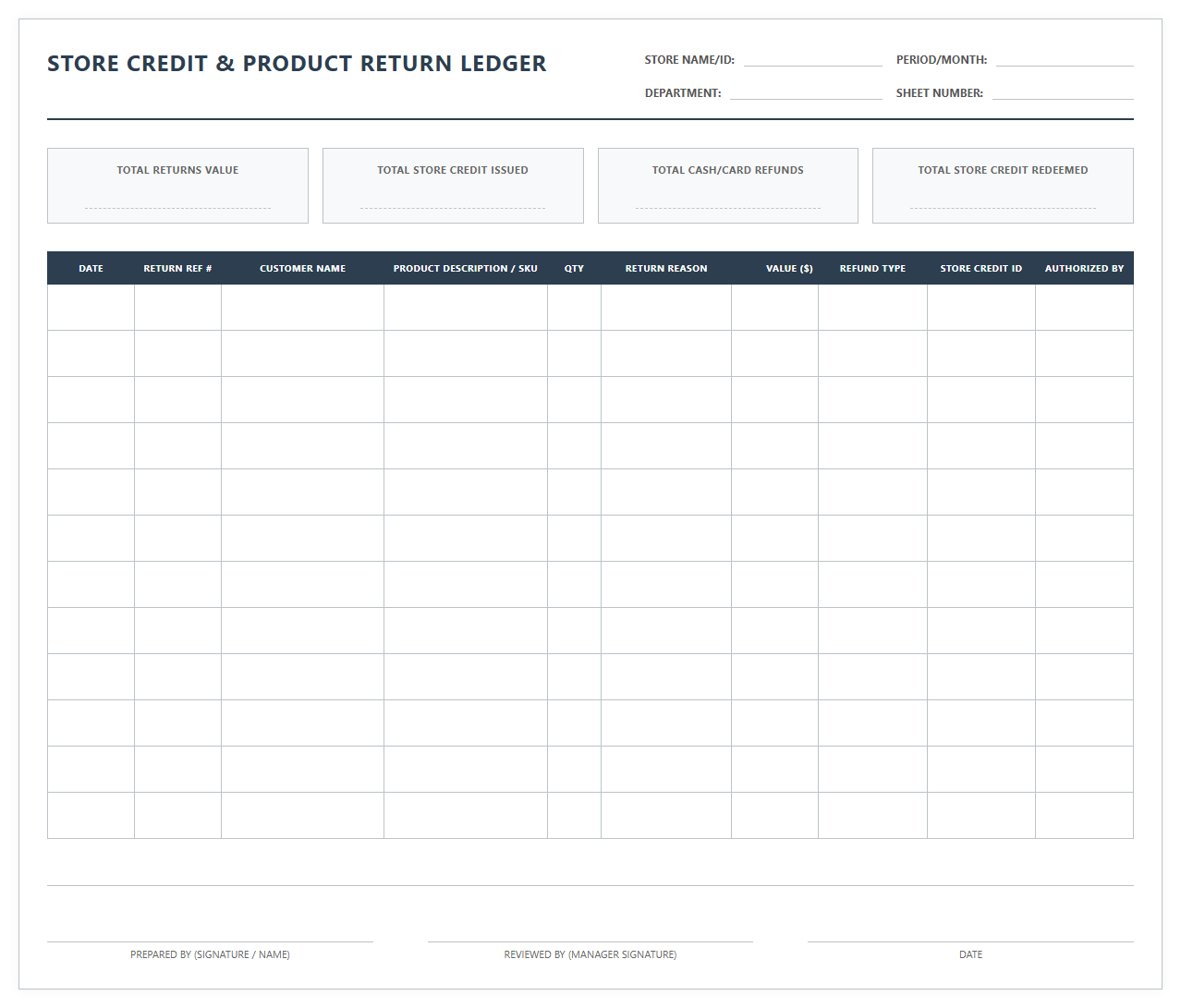 STORE CREDIT & PRODUCT RETURN LEDGER

STORE NAME/ID: PERIOD/MONTH:

DEPARTMENT: SHEET NUMBER:

TOTAL RETURNS VALUE

TOTAL STORE CREDIT ISSUED

TOTAL CASH/CARD REFUNDS

TOTAL STORE CREDIT REDEEMED

| DATE | RETURN REF # | CUSTOMER NAME | PRODUCT DESCRIPTION / SKU | QTY | RETURN REASON | VALUE ($) | REFUND TYPE | STORE CREDIT ID | AUTHORIZED BY |
|---|---|---|---|---|---|---|---|---|---|
| | | | | | | | | | |
| | | | | | | | | | |
| | | | | | | | | | |
| | | | | | | | | | |
| | | | | | | | | | |
| | | | | | | | | | |
| | | | | | | | | | |
| | | | | | | | | | |
| | | | | | | | | | |
| | | | | | | | | | |
| | | | | | | | | | |
| | | | | | | | | | |

PREPARED BY (SIGNATURE / NAME)

REVIEWED BY (MANAGER SIGNATURE)

DATE